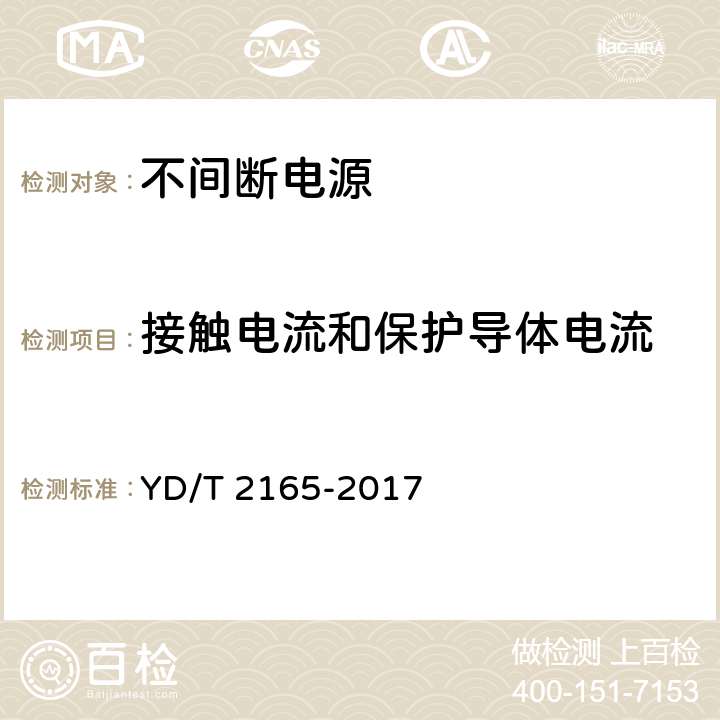 MA CNAS AC ilac-MRA

检测对象：不间断电源

检测项目：接触电流和保护导体电流

检测标准：YD/T 2165-2017

百检
Baijiantest.com

做检测 上百检
400-151-7153